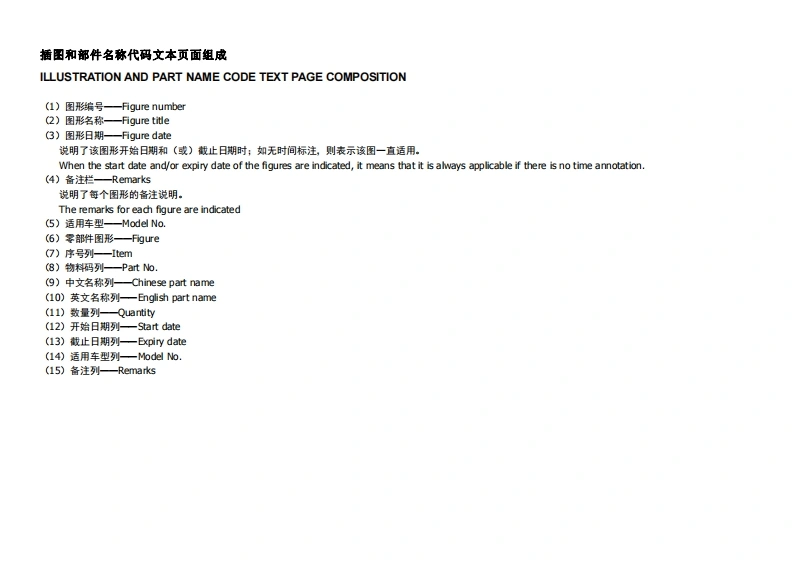 插图和部件名称代码文本页面组成
ILLUSTRATION AND PART NAME CODE TEXT PAGE COMPOSITION

（1）图形编号——Figure number
（2）图形名称——Figure title
（3）图形日期——Figure date
说明了该图形开始日期和（或）截止日期时；如无时间标注，则表示该图一直适用。
When the start date and/or expiry date of the figures are indicated, it means that it is always applicable if there is no time annotation.
（4）备注栏——Remarks
说明了每个图形的备注说明。
The remarks for each figure are indicated
（5）适用车型——Model No.
（6）零部件图形——Figure
（7）序号列——Item
（8）物料码列——Part No.
（9）中文名称列——Chinese part name
（10）英文名称列——English part name
（11）数量列——Quantity
（12）开始日期列——Start date
（13）截止日期列——Expiry date
（14）适用车型列——Model No.
（15）备注列——Remarks